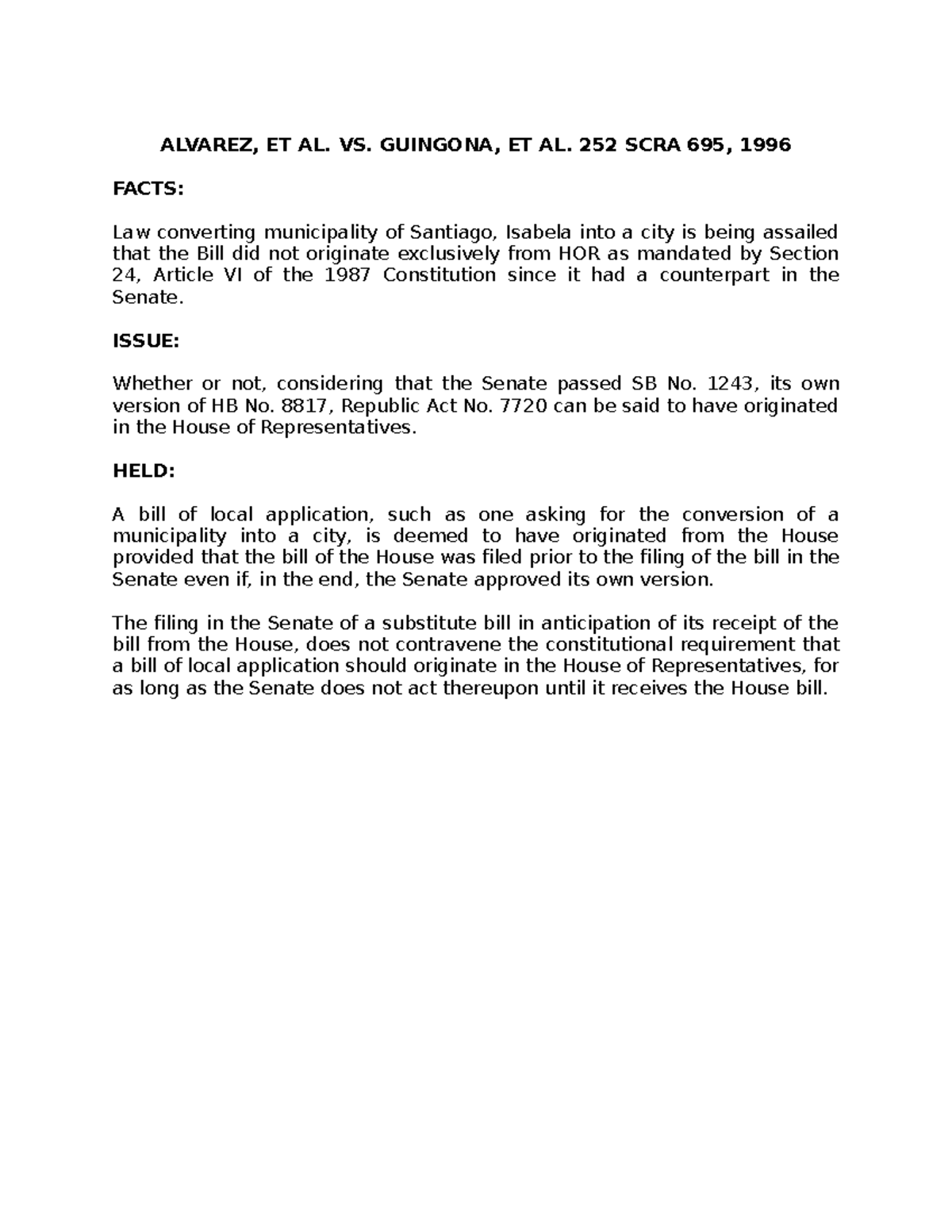 ALVAREZ, ET AL. VS. GUINGONA, ET AL. 252 SCRA 695, 1996

FACTS:

Law converting municipality of Santiago, Isabela into a city is being assailed that the Bill did not originate exclusively from HOR as mandated by Section 24, Article VI of the 1987 Constitution since it had a counterpart in the Senate.

ISSUE:

Whether or not, considering that the Senate passed SB No. 1243, its own version of HB No. 8817, Republic Act No. 7720 can be said to have originated in the House of Representatives.

HELD:

A bill of local application, such as one asking for the conversion of a municipality into a city, is deemed to have originated from the House provided that the bill of the House was filed prior to the filing of the bill in the Senate even if, in the end, the Senate approved its own version.

The filing in the Senate of a substitute bill in anticipation of its receipt of the bill from the House, does not contravene the constitutional requirement that a bill of local application should originate in the House of Representatives, for as long as the Senate does not act thereupon until it receives the House bill.